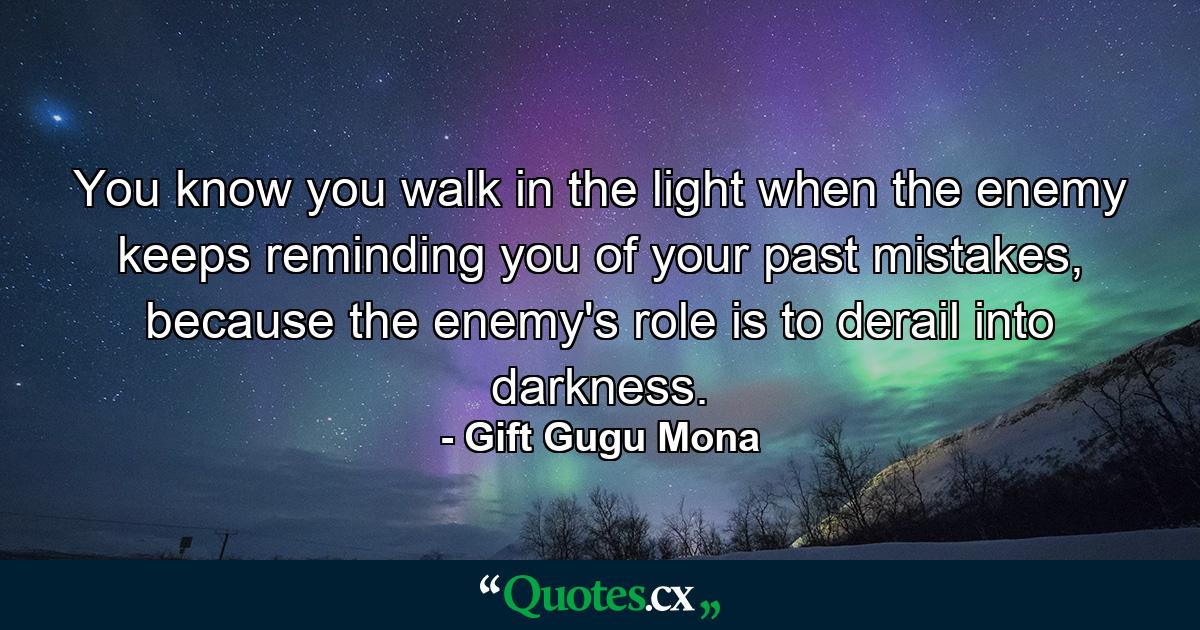 You know you walk in the light when the enemy keeps reminding you of your past mistakes, because the enemy's role is to derail into darkness.

- Gift Gugu Mona

“Quotes.cx„